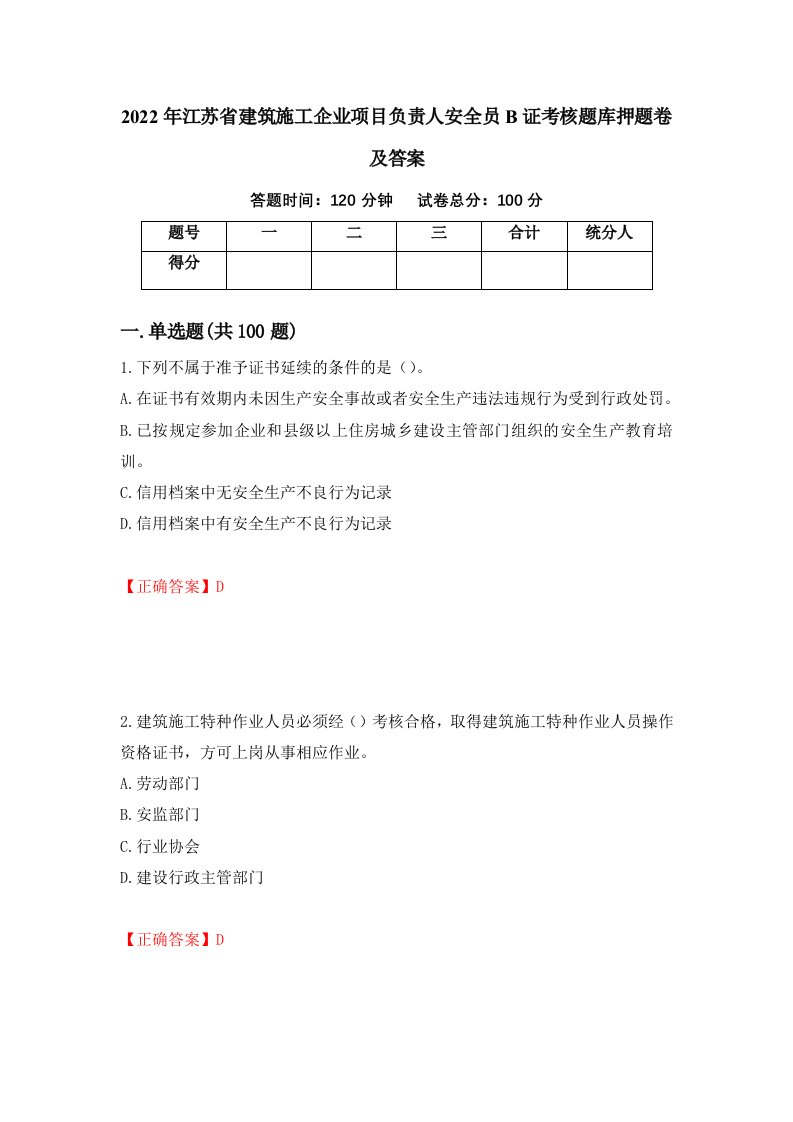 2022年江苏省建筑施工企业项目负责人安全员B证考核题库押题卷及答案

答题时间：120分钟　试卷总分：100分

| 题号 | 一 | 二 | 三 | 合计 | 统分人 |
|---|---|---|---|---|---|
| 得分 | | | | | |

一.单选题(共100题)

1.下列不属于准予证书延续的条件的是（）。

A.在证书有效期内未因生产安全事故或者安全生产违法违规行为受到行政处罚。

B.已按规定参加企业和县级以上住房城乡建设主管部门组织的安全生产教育培训。

C.信用档案中无安全生产不良行为记录

D.信用档案中有安全生产不良行为记录

【正确答案】D

2.建筑施工特种作业人员必须经（）考核合格，取得建筑施工特种作业人员操作资格证书，方可上岗从事相应作业。

A.劳动部门

B.安监部门

C.行业协会

D.建设行政主管部门

【正确答案】D